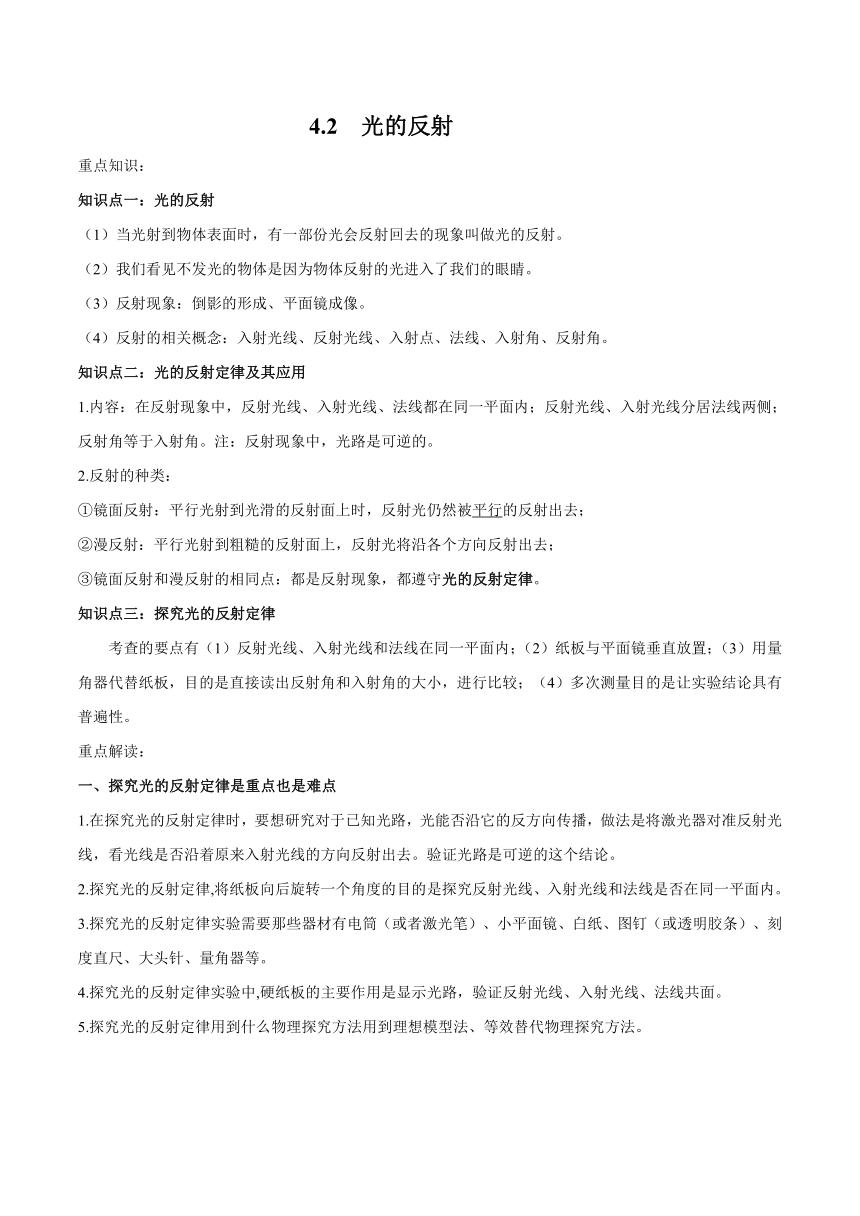 4.2　光的反射

重点知识：

知识点一：光的反射

（1）当光射到物体表面时，有一部份光会反射回去的现象叫做光的反射。

（2）我们看见不发光的物体是因为物体反射的光进入了我们的眼睛。

（3）反射现象：倒影的形成、平面镜成像。

（4）反射的相关概念：入射光线、反射光线、入射点、法线、入射角、反射角。

知识点二：光的反射定律及其应用

1.内容：在反射现象中，反射光线、入射光线、法线都在同一平面内；反射光线、入射光线分居法线两侧；反射角等于入射角。注：反射现象中，光路是可逆的。

2.反射的种类：

①镜面反射：平行光射到光滑的反射面上时，反射光仍然被平行的反射出去；

②漫反射：平行光射到粗糙的反射面上，反射光将沿各个方向反射出去；

③镜面反射和漫反射的相同点：都是反射现象，都遵守光的反射定律。

知识点三：探究光的反射定律

考查的要点有（1）反射光线、入射光线和法线在同一平面内；（2）纸板与平面镜垂直放置；（3）用量角器代替纸板，目的是直接读出反射角和入射角的大小，进行比较；（4）多次测量目的是让实验结论具有普遍性。

重点解读：

一、探究光的反射定律是重点也是难点

1.在探究光的反射定律时，要想研究对于已知光路，光能否沿它的反方向传播，做法是将激光器对准反射光线，看光线是否沿着原来入射光线的方向反射出去。验证光路是可逆的这个结论。

2.探究光的反射定律,将纸板向后旋转一个角度的目的是探究反射光线、入射光线和法线是否在同一平面内。

3.探究光的反射定律实验需要那些器材有电筒（或者激光笔）、小平面镜、白纸、图钉（或透明胶条）、刻度直尺、大头针、量角器等。

4.探究光的反射定律实验中,硬纸板的主要作用是显示光路，验证反射光线、入射光线、法线共面。

5.探究光的反射定律用到什么物理探究方法用到理想模型法、等效替代物理探究方法。